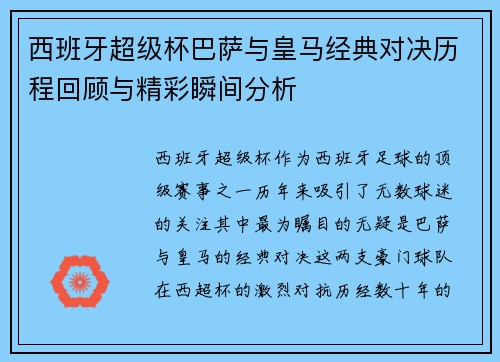 西班牙超级杯巴萨与皇马经典对决历程回顾与精彩瞬间分析

西班牙超级杯作为西班牙足球的顶级赛事之一历年来吸引了无数球迷的关注其中最为瞩目的无疑是巴萨与皇马的经典对决这两支豪门球队在西超杯的激烈对抗历经数十年的